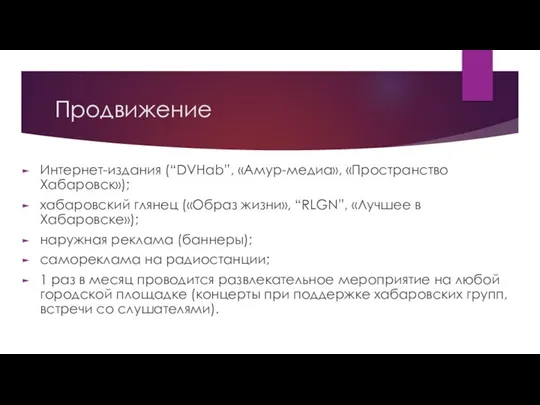 Продвижение

Интернет-издания (“DVHab”, «Амур-медиа», «Пространство Хабаровск»);

хабаровский глянец («Образ жизни», “RLGN”, «Лучшее в Хабаровске»);

наружная реклама (баннеры);

самореклама на радиостанции;

1 раз в месяц проводится развлекательное мероприятие на любой городской площадке (концерты при поддержке хабаровских групп, встречи со слушателями).